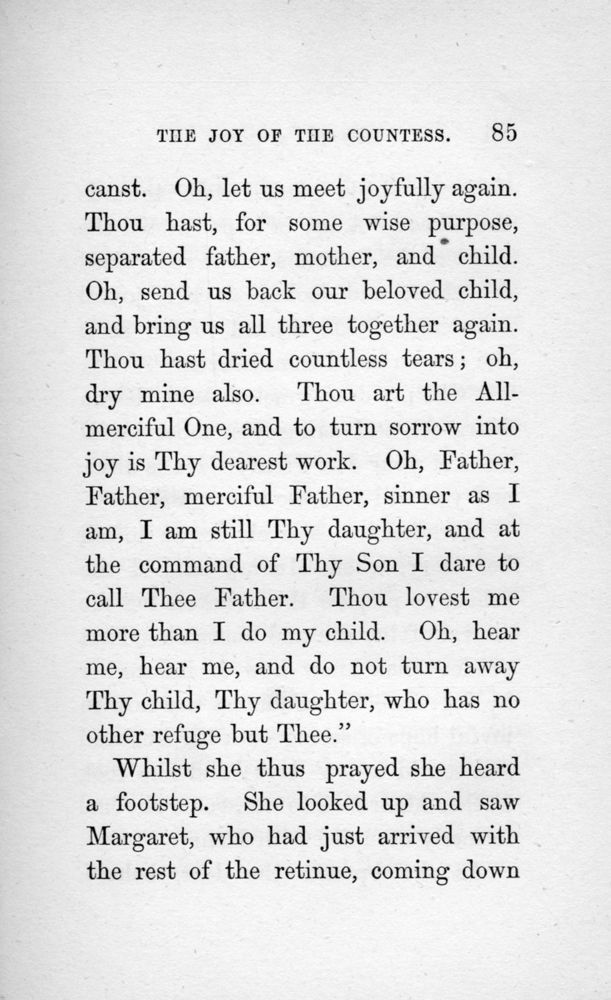 THE JOY OF THE COUNTESS. 85

canst. Oh, let us meet joyfully again. Thou hast, for some wise purpose, separated father, mother, and child. Oh, send us back our beloved child, and bring us all three together again. Thou hast dried countless tears; oh, dry mine also. Thou art the All-merciful One, and to turn sorrow into joy is Thy dearest work. Oh, Father, Father, merciful Father, sinner as I am, I am still Thy daughter, and at the command of Thy Son I dare to call Thee Father. Thou lovest me more than I do my child. Oh, hear me, hear me, and do not turn away Thy child, Thy daughter, who has no other refuge but Thee."

Whilst she thus prayed she heard a footstep. She looked up and saw Margaret, who had just arrived with the rest of the retinue, coming down